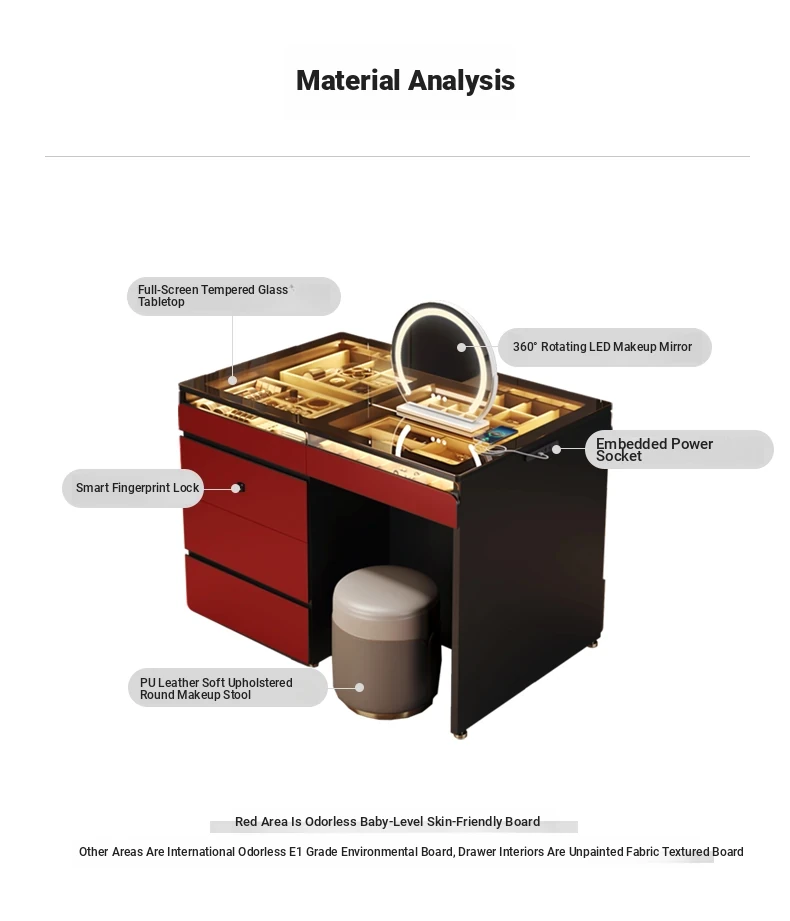 Material Analysis

Full-Screen Tempered Glass Tabletop

360° Rotating LED Makeup Mirror

Embedded Power Socket

Smart Fingerprint Lock

PU Leather Soft Upholstered Round Makeup Stool

Red Area Is Odorless Baby-Level Skin-Friendly Board

Other Areas Are International Odorless E1 Grade Environmental Board, Drawer Interiors Are Unpainted Fabric Textured Board